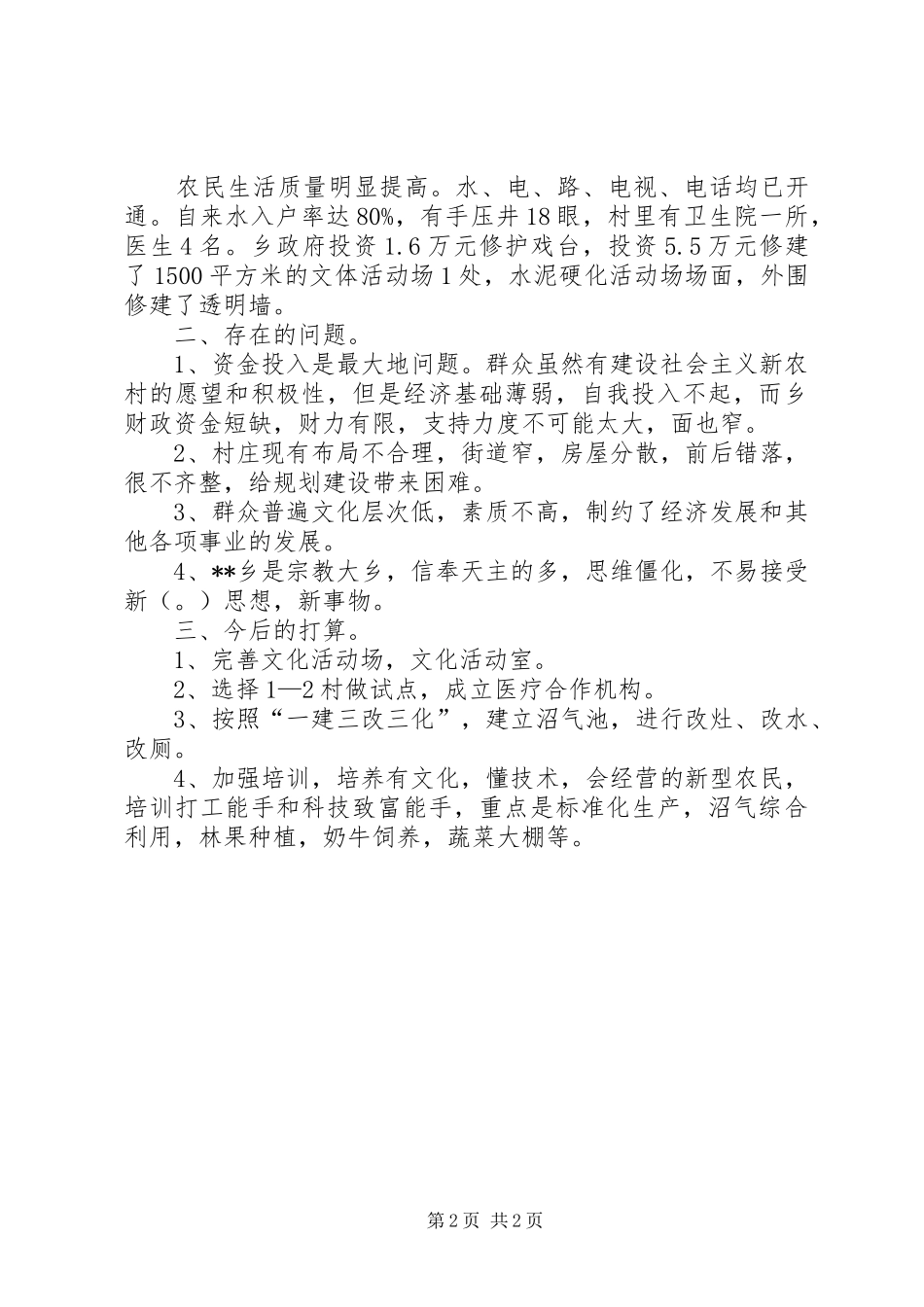 农民生活质量明显提高。水、电、路、电视、电话均已开通。自来水入户率达80%，有手压井18眼，村里有卫生院一所，医生4名。乡政府投资1.6万元修护戏台，投资5.5万元修建了1500平方米的文体活动场1处，水泥硬化活动场场面，外围修建了透明墙。

二、存在的问题。

1、资金投入是最大地问题。群众虽然有建设社会主义新农村的愿望和积极性，但是经济基础薄弱，自我投入不起，而乡财政资金短缺，财力有限，支持力度不可能太大，面也窄。

2、村庄现有布局不合理，街道窄，房屋分散，前后错落，很不齐整，给规划建设带来困难。

3、群众普遍文化层次低，素质不高，制约了经济发展和其他各项事业的发展。

4、**乡是宗教大乡，信奉天主的多，思维僵化，不易接受新（。）思想，新事物。

三、今后的打算。

1、完善文化活动场，文化活动室。

2、选择1—2村做试点，成立医疗合作机构。

3、按照“一建三改三化”，建立沼气池，进行改灶、改水、改厕。

4、加强培训，培养有文化，懂技术，会经营的新型农民，培训打工能手和科技致富能手，重点是标准化生产，沼气综合利用，林果种植，奶牛饲养，蔬菜大棚等。

第2页 共2页